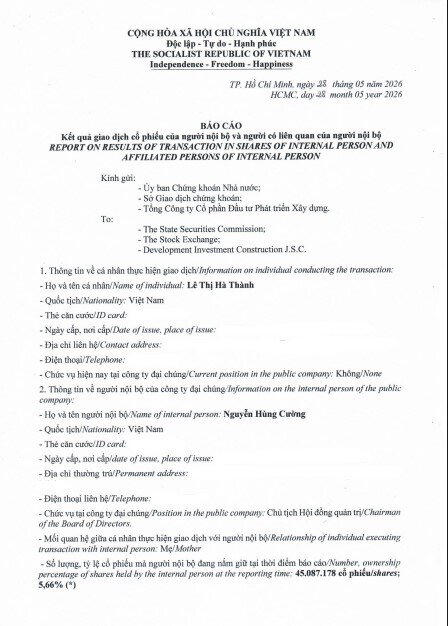 CỘNG HÒA XÃ HỘI CHỦ NGHĨA VIỆT NAM
Độc lập - Tự do - Hạnh phúc
THE SOCIALIST REPUBLIC OF VIETNAM
Independence - Freedom - Happiness

TP. Hồ Chí Minh, ngày 28 tháng 05 năm 2026
HCMC, day 28 month 05 year 2026

BÁO CÁO
Kết quả giao dịch cổ phiếu của người nội bộ và người có liên quan của người nội bộ
REPORT ON RESULTS OF TRANSACTION IN SHARES OF INTERNAL PERSON AND AFFILIATED PERSONS OF INTERNAL PERSON

Kính gửi:
- Ủy ban Chứng khoán Nhà nước;
- Sở Giao dịch chứng khoán;
- Tổng Công ty Cổ phần Đầu tư Phát triển Xây dựng.
To:
- The State Securities Commission;
- The Stock Exchange;
- Development Investment Construction J.S.C.

1. Thông tin về cá nhân thực hiện giao dịch/Information on individual conducting the transaction:

- Họ và tên cá nhân/Name of individual: Lê Thị Hà Thành

- Quốc tịch/Nationality: Việt Nam

- Thẻ căn cước/ID card:

- Ngày cấp, nơi cấp/Date of issue, place of issue:

- Địa chỉ liên hệ/Contact address:

- Điện thoại/Telephone:

- Chức vụ hiện nay tại công ty đại chúng/Current position in the public company: Không/None

2. Thông tin về người nội bộ của công ty đại chúng/Information on the internal person of the public company:

- Họ và tên người nội bộ/Name of internal person: Nguyễn Hùng Cường

- Quốc tịch/Nationality: Việt Nam

- Thẻ căn cước/ID card:

- Ngày cấp, nơi cấp/date of issue, place of issue:

- Địa chỉ thường trú/Permanent address:

- Điện thoại liên hệ/Telephone:

- Chức vụ tại công ty đại chúng/Position in the public company: Chủ tịch Hội đồng quản trị/Chairman of the Board of Directors.

- Mối quan hệ giữa cá nhân thực hiện giao dịch với người nội bộ/Relationship of individual executing transaction with internal person: Mẹ/Mother

- Số lượng, tỷ lệ cổ phiếu mà người nội bộ đang nắm giữ tại thời điểm báo cáo/Number, ownership percentage of shares held by the internal person at the reporting time: 45.087.178 cổ phiếu/shares; 5,66% (*)